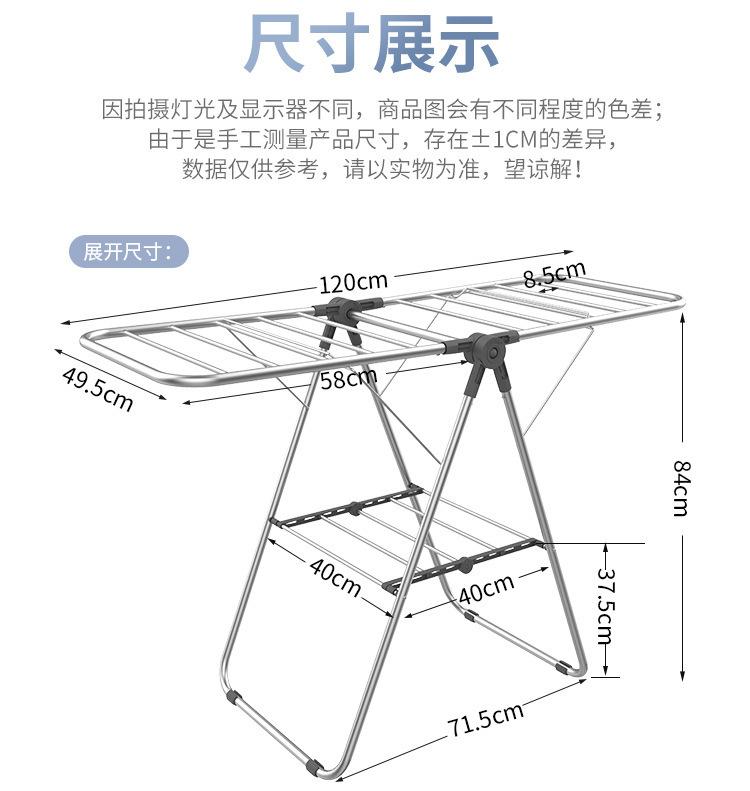 尺寸展示

因拍摄灯光及显示器不同，商品图会有不同程度的色差；
由于是手工测量产品尺寸，存在±1CM的差异，
数据仅供参考，请以实物为准，望谅解！

展开尺寸：

120cm
8.5cm
49.5cm
58cm
84cm
40cm
40cm
37.5cm
71.5cm